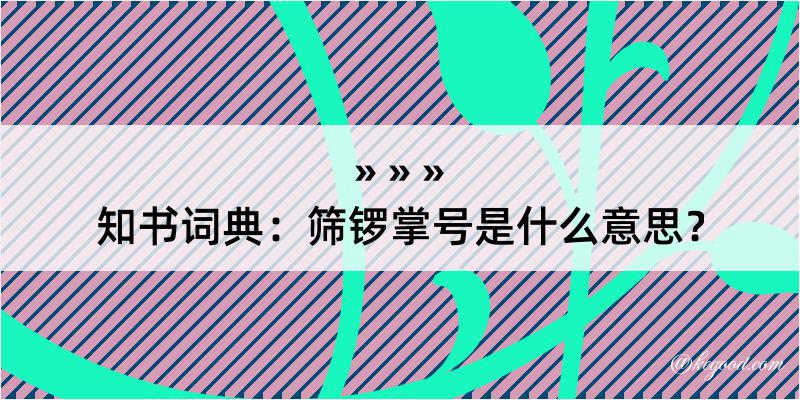 » » »
知书词典：筛锣掌号是什么意思？

@kogood.com